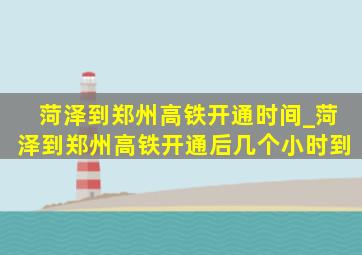 菏泽到郑州高铁开通时间_菏泽到郑州高铁开通后几个小时到